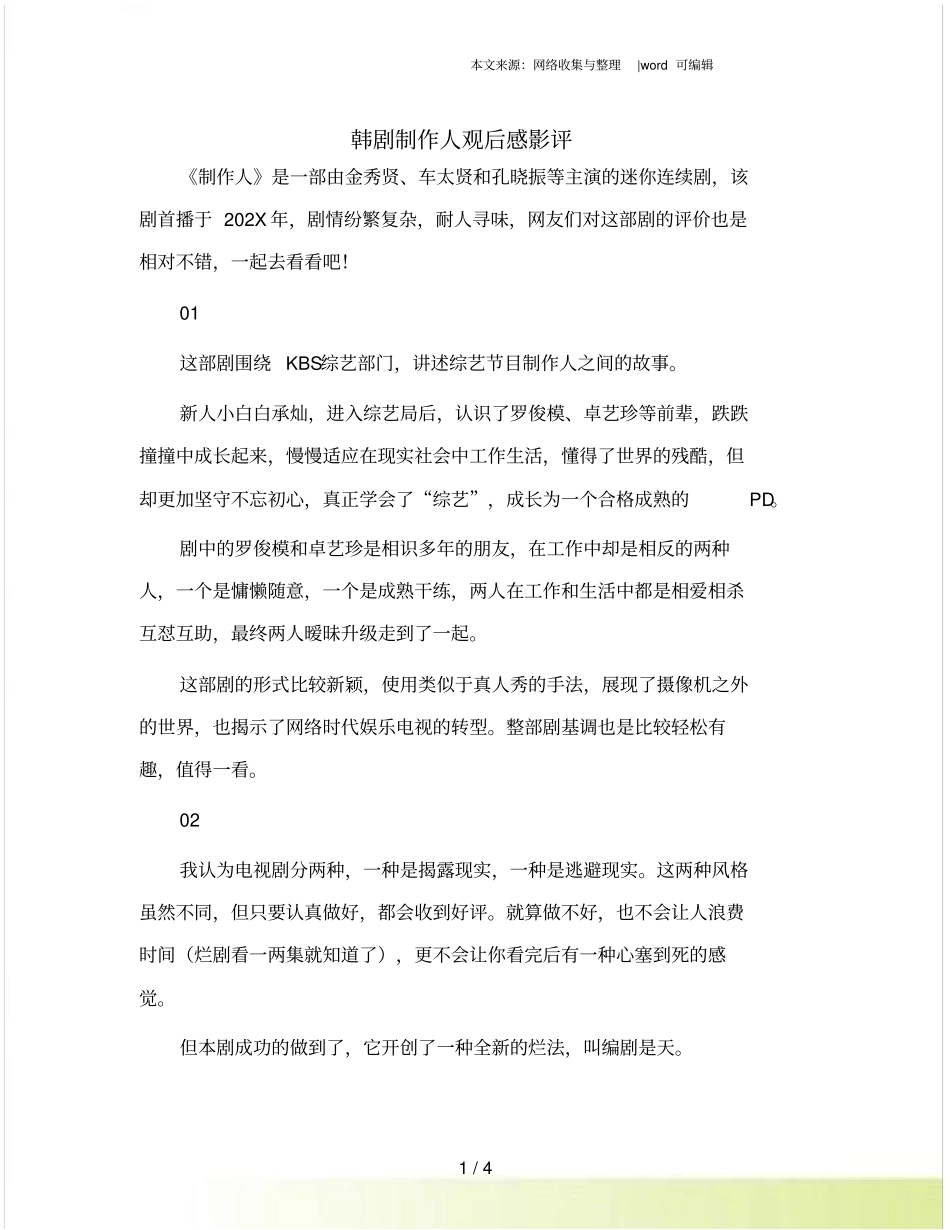 本文来源：网络收集与整理 |word 可编辑

韩剧制作人观后感影评

《制作人》是一部由金秀贤、车太贤和孔晓振等主演的迷你连续剧，该剧首播于 202X 年，剧情纷繁复杂，耐人寻味，网友们对这部剧的评价也是相对不错，一起去看看吧！

01

这部剧围绕 KBS综艺部门，讲述综艺节目制作人之间的故事。

新人小白白承灿，进入综艺局后，认识了罗俊模、卓艺珍等前辈，跌跌撞撞中成长起来，慢慢适应在现实社会中工作生活，懂得了世界的残酷，但却更加坚守不忘初心，真正学会了“综艺”，成长为一个合格成熟的 PD。

剧中的罗俊模和卓艺珍是相识多年的朋友，在工作中却是相反的两种人，一个是慵懒随意，一个是成熟干练，两人在工作和生活中都是相爱相杀互怼互助，最终两人暧昧升级走到了一起。

这部剧的形式比较新颖，使用类似于真人秀的手法，展现了摄像机之外的世界，也揭示了网络时代娱乐电视的转型。整部剧基调也是比较轻松有趣，值得一看。

02

我认为电视剧分两种，一种是揭露现实，一种是逃避现实。这两种风格虽然不同，但只要认真做好，都会收到好评。就算做不好，也不会让人浪费时间（烂剧看一两集就知道了），更不会让你看完后有一种心塞到死的感觉。

但本剧成功的做到了，它开创了一种全新的烂法，叫编剧是天。

1 / 4